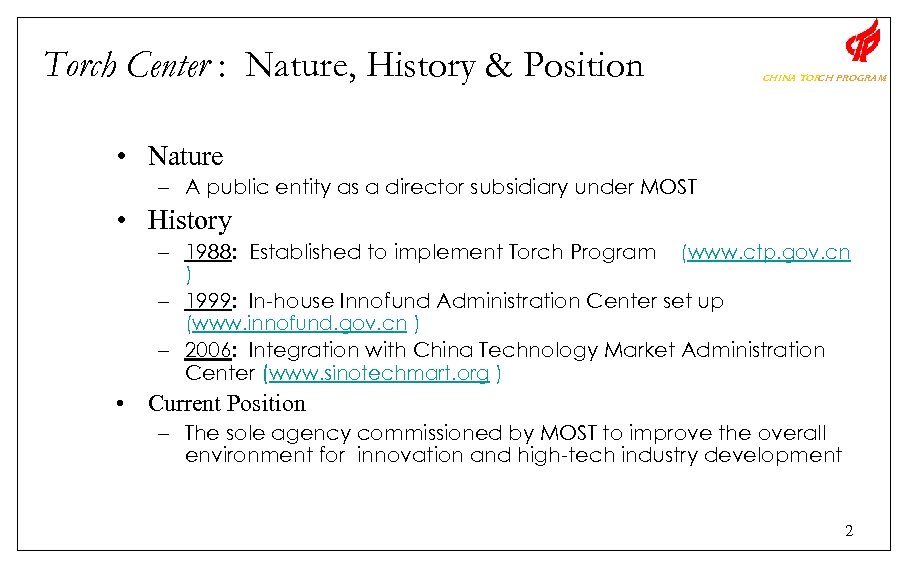 Torch Center : Nature, History & Position

CHINA TORCH PROGRAM

• Nature
– A public entity as a director subsidiary under MOST

• History
– 1988: Established to implement Torch Program (www.ctp.gov.cn )
– 1999: In-house Innofund Administration Center set up (www.innofund.gov.cn )
– 2006: Integration with China Technology Market Administration Center (www.sinotechmart.org )

• Current Position
– The sole agency commissioned by MOST to improve the overall environment for innovation and high-tech industry development

2